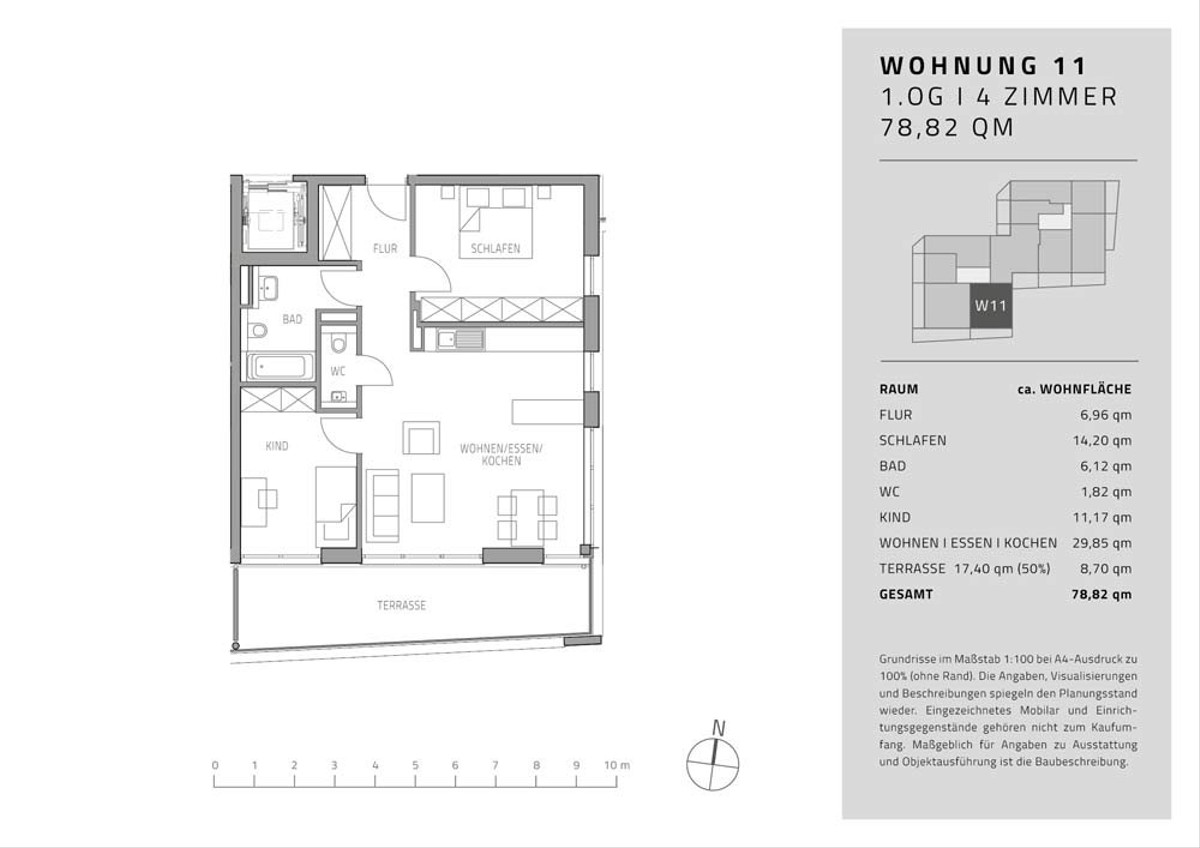 FLUR

SCHLAFEN

BAD

WC

KIND

WOHNEN/ESSEN/
KOCHEN

TERRASSE

0 1 2 3 4 5 6 7 8 9 10 m

N

WOHNUNG 11
1.OG I 4 ZIMMER
78,82 QM

W11

| RAUM | ca. WOHNFLÄCHE |
|---|---|
| FLUR | 6,96 qm |
| SCHLAFEN | 14,20 qm |
| BAD | 6,12 qm |
| WC | 1,82 qm |
| KIND | 11,17 qm |
| WOHNEN I ESSEN I KOCHEN | 29,85 qm |
| TERRASSE 17,40 qm (50%) | 8,70 qm |
| GESAMT | 78,82 qm |

Grundrisse im Maßstab 1:100 bei A4-Ausdruck zu 100% (ohne Rand). Die Angaben, Visualisierungen und Beschreibungen spiegeln den Planungsstand wieder. Eingezeichnetes Mobilar und Einrichtungsgegenstände gehören nicht zum Kaufumfang. Maßgeblich für Angaben zu Ausstattung und Objektausführung ist die Baubeschreibung.